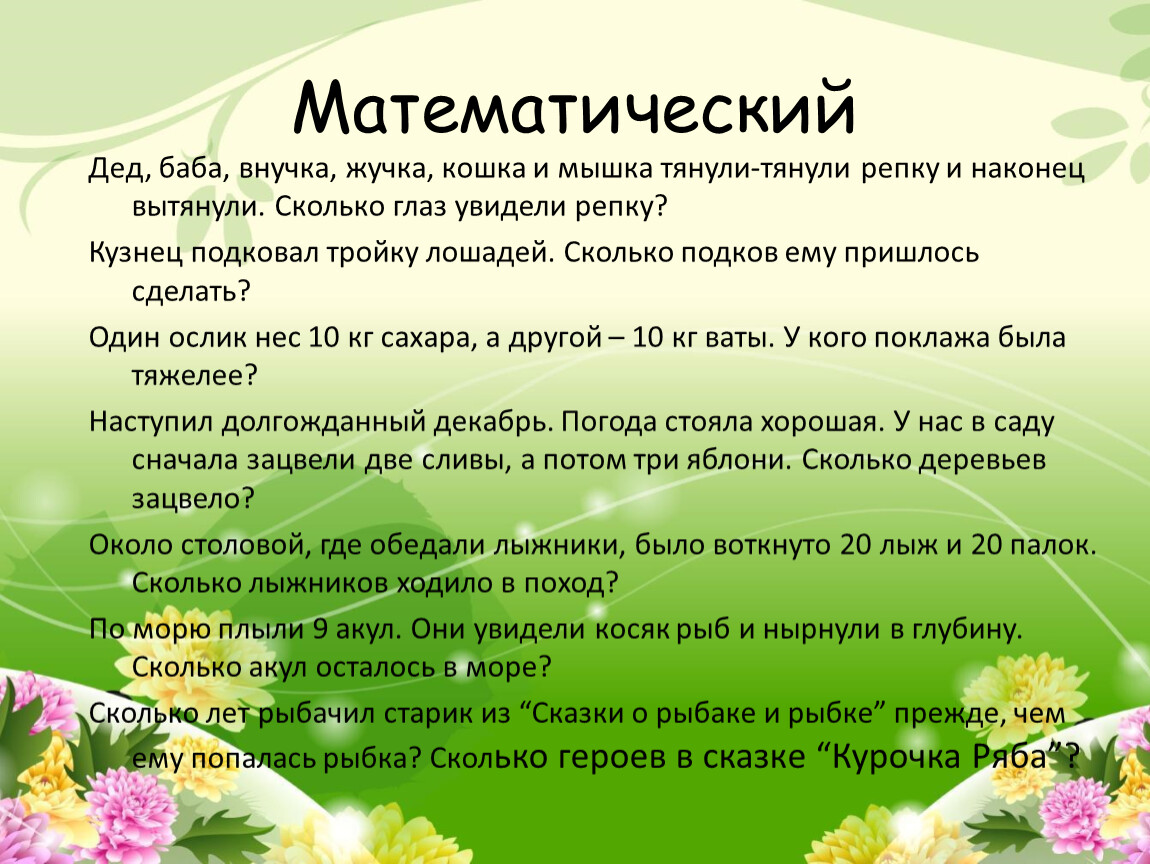 Математический

Дед, баба, внучка, жучка, кошка и мышка тянули-тянули репку и наконец вытянули. Сколько глаз увидели репку?

Кузнец подковал тройку лошадей. Сколько подков ему пришлось сделать?

Один ослик нес 10 кг сахара, а другой – 10 кг ваты. У кого поклажа была тяжелее?

Наступил долгожданный декабрь. Погода стояла хорошая. У нас в саду сначала зацвели две сливы, а потом три яблони. Сколько деревьев зацвело?

Около столовой, где обедали лыжники, было воткнуто 20 лыж и 20 палок. Сколько лыжников ходило в поход?

По морю плыли 9 акул. Они увидели косяк рыб и нырнули в глубину. Сколько акул осталось в море?

Сколько лет рыбачил старик из “Сказки о рыбаке и рыбке” прежде, чем ему попалась рыбка? Сколько героев в сказке “Курочка Ряба”?